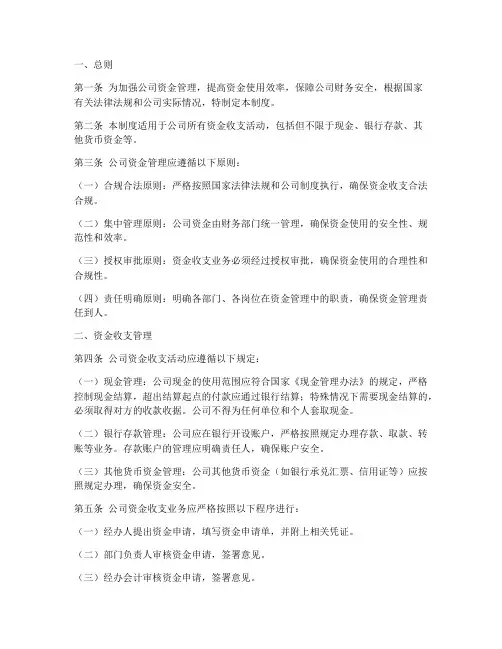 一、总则

第一条 为加强公司资金管理，提高资金使用效率，保障公司财务安全，根据国家有关法律法规和公司实际情况，特制定本制度。

第二条 本制度适用于公司所有资金收支活动，包括但不限于现金、银行存款、其他货币资金等。

第三条 公司资金管理应遵循以下原则：

（一）合规合法原则：严格按照国家法律法规和公司制度执行，确保资金收支合法合规。

（二）集中管理原则：公司资金由财务部门统一管理，确保资金使用的安全性、规范性和效率。

（三）授权审批原则：资金收支业务必须经过授权审批，确保资金使用的合理性和合规性。

（四）责任明确原则：明确各部门、各岗位在资金管理中的职责，确保资金管理责任到人。

二、资金收支管理

第四条 公司资金收支活动应遵循以下规定：

（一）现金管理：公司现金的使用范围应符合国家《现金管理办法》的规定，严格控制现金结算，超出结算起点的付款应通过银行结算；特殊情况下需要现金结算的，必须取得对方的收款收据。公司不得为任何单位和个人套取现金。

（二）银行存款管理：公司应在银行开设账户，严格按照规定办理存款、取款、转账等业务。存款账户的管理应明确责任人，确保账户安全。

（三）其他货币资金管理：公司其他货币资金（如银行承兑汇票、信用证等）应按照规定办理，确保资金安全。

第五条 公司资金收支业务应严格按照以下程序进行：

（一）经办人提出资金申请，填写资金申请单，并附上相关凭证。

（二）部门负责人审核资金申请，签署意见。

（三）经办会计审核资金申请，签署意见。